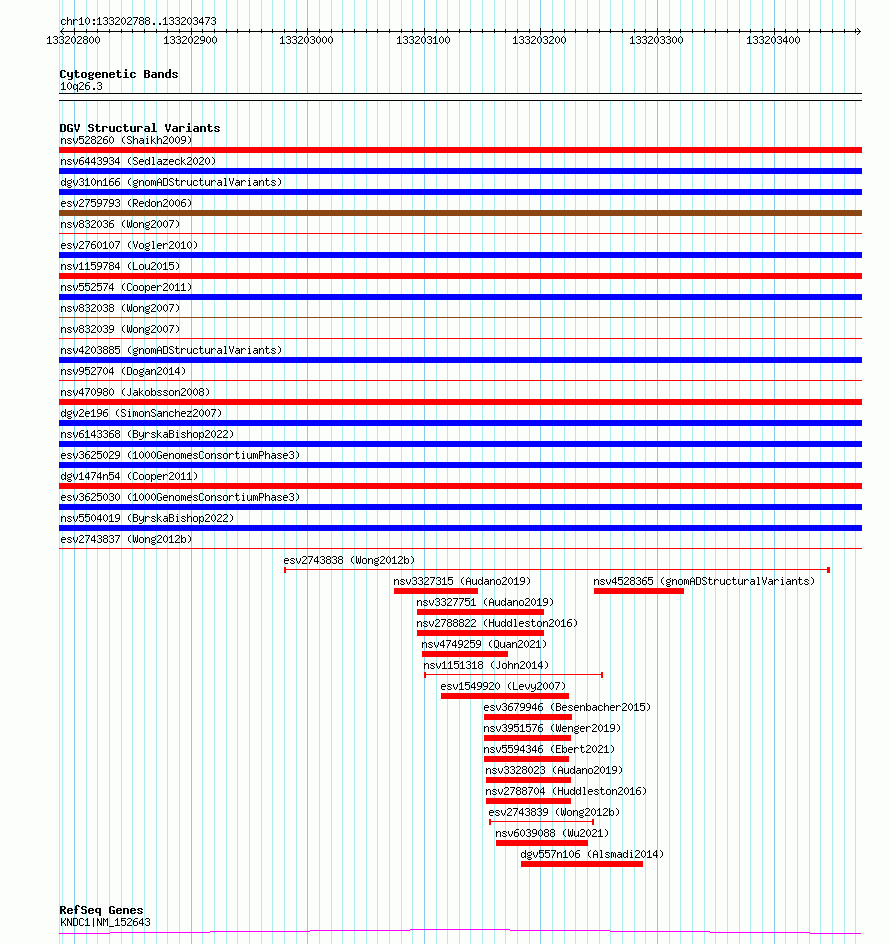 chr10:133202788..133203473
133202800 133202900 133203000 133203100 133203200 133203300 133203400

Cytogenetic Bands
10q26.3

DGV Structural Variants
nsv528260 (Shaikh2009)
nsv6443934 (Sedlazeck2020)
dgv310n166 (gnomADStructuralVariants)
esv2759793 (Redon2006)
nsv832036 (Wong2007)
esv2760107 (Vogler2010)
nsv1159784 (Lou2015)
nsv552574 (Cooper2011)
nsv832038 (Wong2007)
nsv832039 (Wong2007)
nsv4203885 (gnomADStructuralVariants)
nsv952704 (Dogan2014)
nsv470980 (Jakobsson2008)
dgv2e196 (SimonSanchez2007)
nsv6143368 (ByrskaBishop2022)
esv3625029 (1000GenomesConsortiumPhase3)
dgv1474n54 (Cooper2011)
esv3625030 (1000GenomesConsortiumPhase3)
nsv5504019 (ByrskaBishop2022)
esv2743837 (Wong2012b)
esv2743838 (Wong2012b)
nsv3327315 (Audano2019)
nsv4528365 (gnomADStructuralVariants)
nsv3327751 (Audano2019)
nsv2788822 (Huddleston2016)
nsv4749259 (Quan2021)
nsv1151318 (John2014)
esv1549920 (Levy2007)
esv3679946 (Besenbacher2015)
nsv3951576 (Wenger2019)
nsv5594346 (Ebert2021)
nsv3328023 (Audano2019)
nsv2788704 (Huddleston2016)
esv2743839 (Wong2012b)
nsv6039088 (Wu2021)
dgv557n106 (Alsmadi2014)

RefSeq Genes
KNDC1|NM_152643